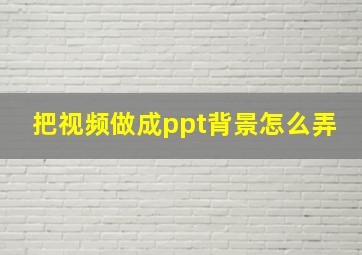 把视频做成ppt背景怎么弄